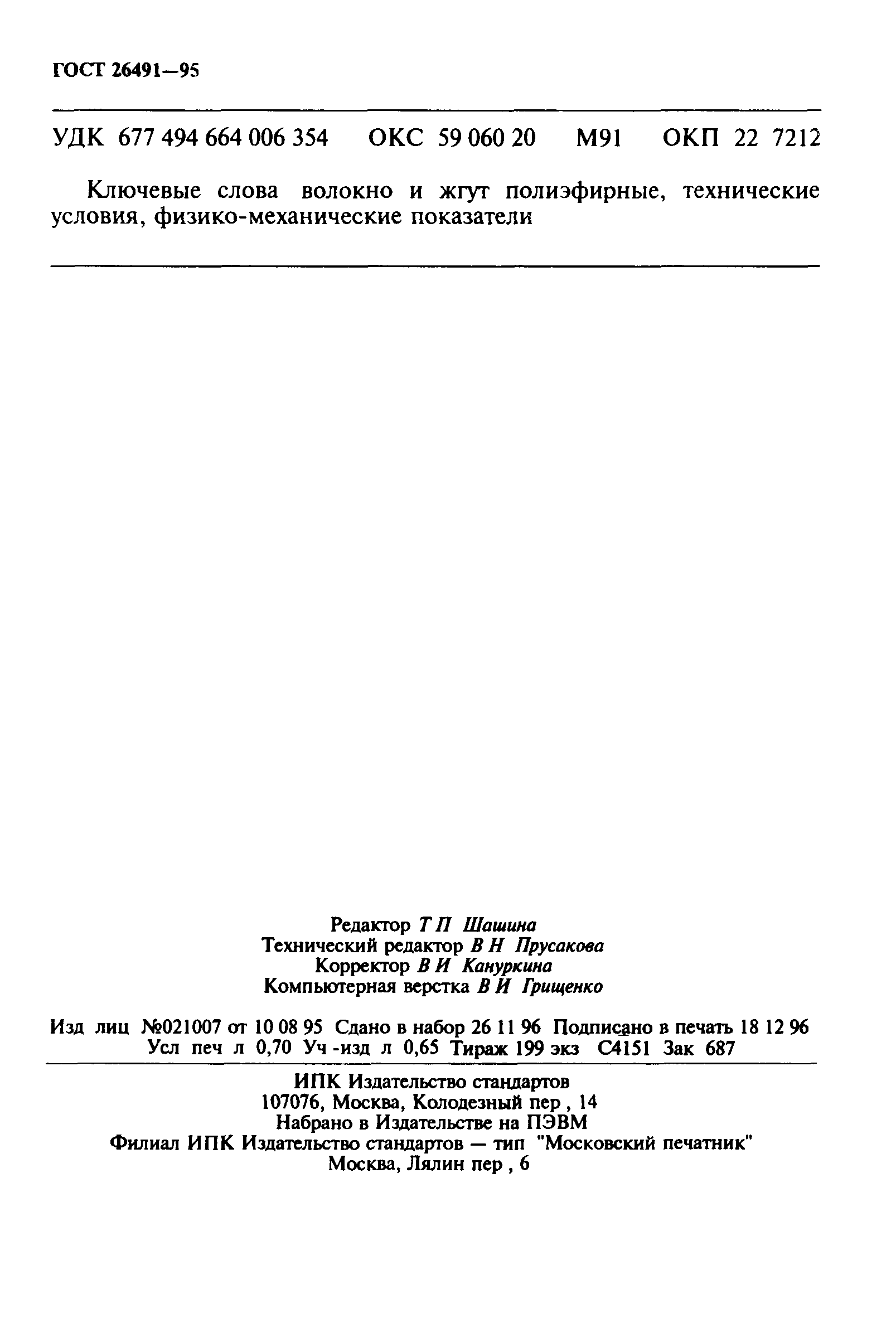 ГОСТ 26491—95

УДК 677 494 664 006 354 ОКС 59 060 20 М91 ОКП 22 7212

Ключевые слова волокно и жгут полиэфирные, технические условия, физико-механические показатели

Редактор Т П Шашина
Технический редактор В Н Прусакова
Корректор В И Кануркина
Компьютерная верстка В И Грищенко

Изд лиц №021007 от 10 08 95 Сдано в набор 26 11 96 Подписано в печать 18 12 96
Усл печ л 0,70 Уч -изд л 0,65 Тираж 199 экз С4151 Зак 687

ИПК Издательство стандартов
107076, Москва, Колодезный пер , 14
Набрано в Издательстве на ПЭВМ
Филиал ИПК Издательство стандартов — тип "Московский печатник"
Москва, Лялин пер , 6